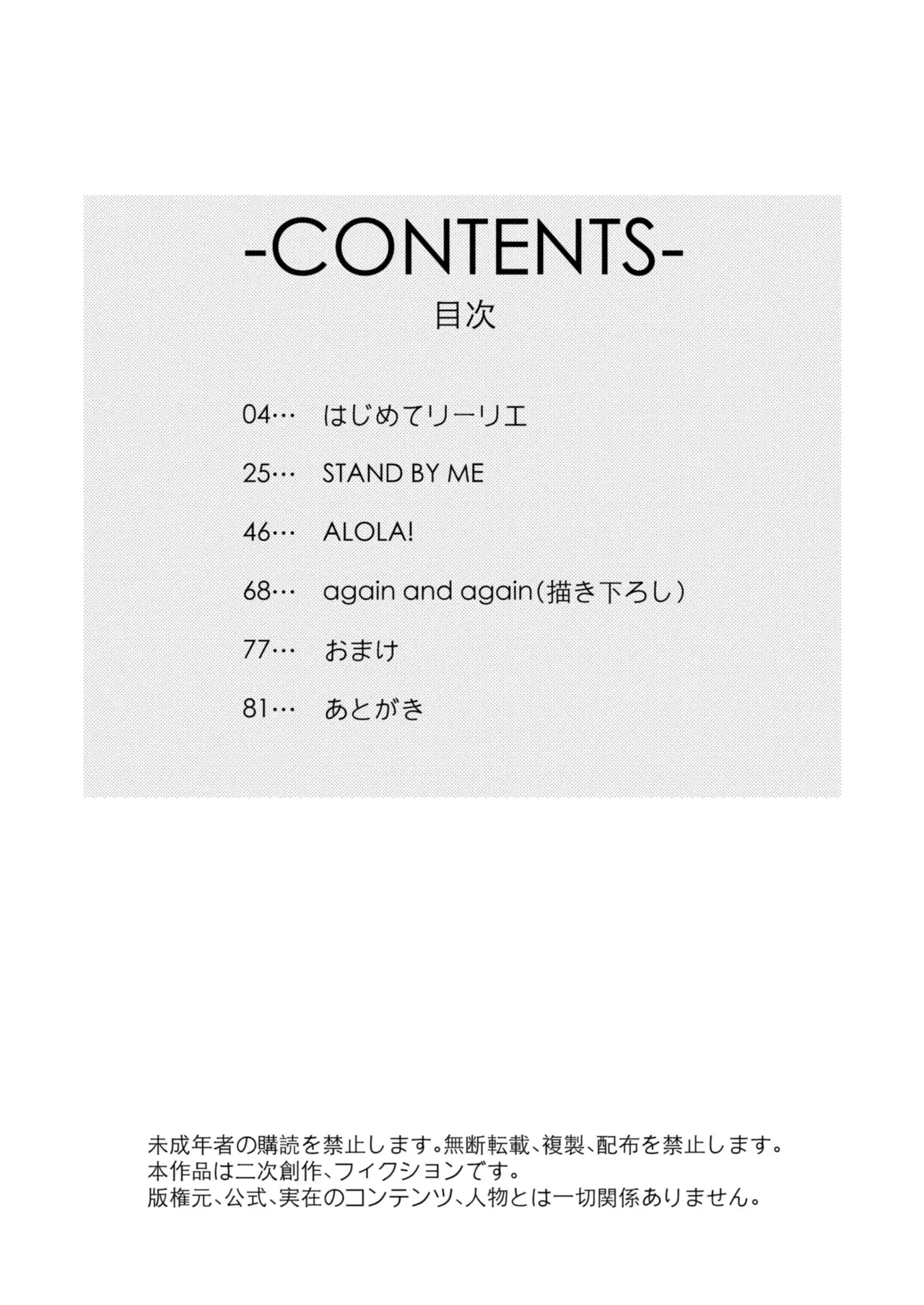 -CONTENTS-
目次

04… はじめてリーリエ

25… STAND BY ME

46… ALOLA!

68… again and again(描き下ろし)

77… おまけ

81… あとがき

未成年者の購読を禁止します。無断転載、複製、配布を禁止します。
本作品は二次創作、フィクションです。
版権元、公式、実在のコンテンツ、人物とは一切関係ありません。